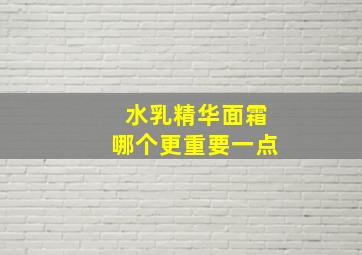 水乳精华面霜
哪个更重要一点